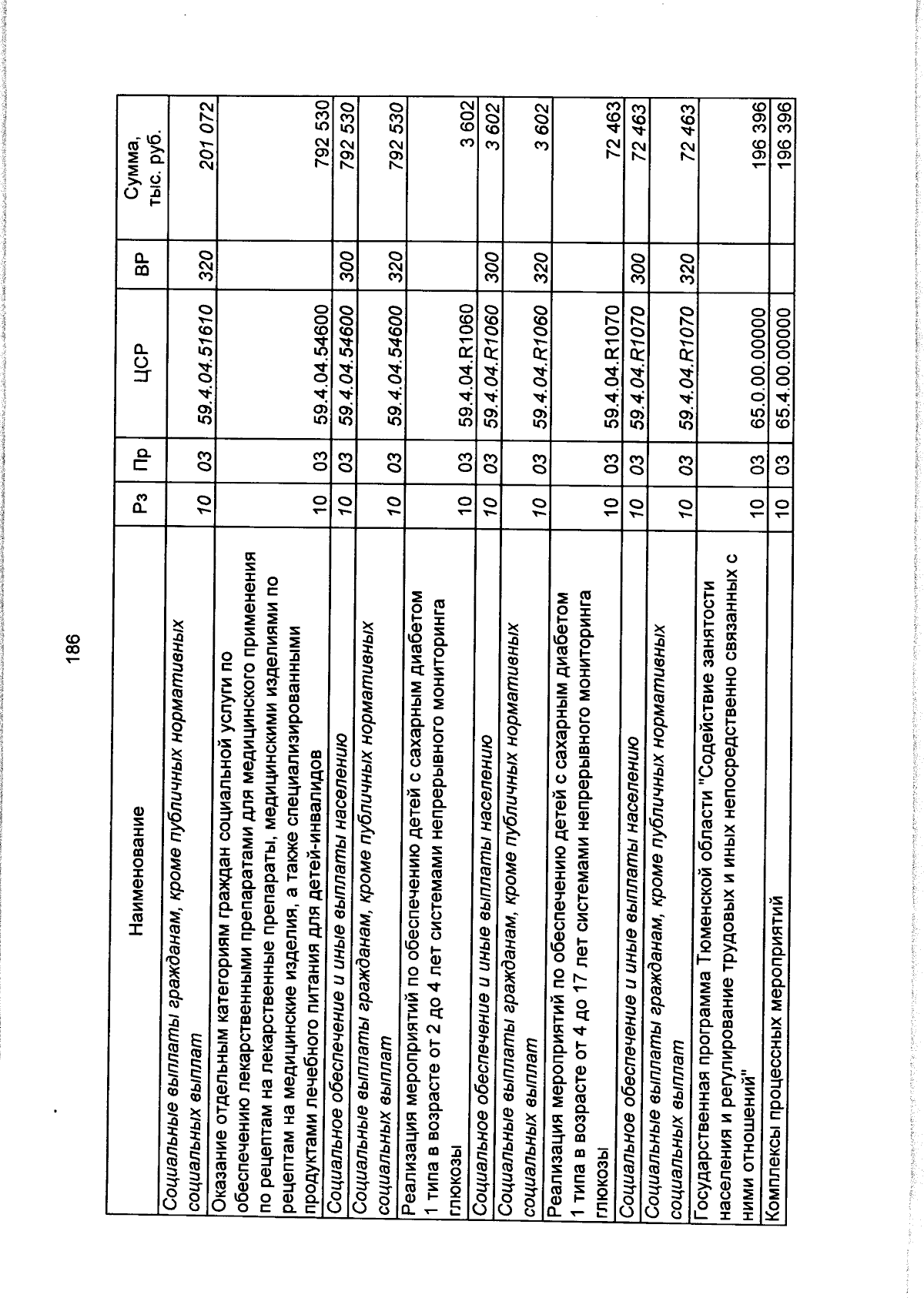 186

| Наименование | Рз | Пр | ЦСР | ВР | Сумма, тыс. руб. |
|---|---|---|---|---|---|
| Социальные выплаты гражданам, кроме публичных нормативных социальных выплат | 10 | 03 | 59.4.04.51610 | 320 | 201 072 |
| Оказание отдельным категориям граждан социальной услуги по обеспечению лекарственными препаратами для медицинского применения по рецептам на лекарственные препараты, медицинскими изделиями по рецептам на медицинские изделия, а также специализированными продуктами лечебного питания для детей-инвалидов | 10 | 03 | 59.4.04.54600 | | 792 530 |
| Социальное обеспечение и иные выплаты населению | 10 | 03 | 59.4.04.54600 | 300 | 792 530 |
| Социальные выплаты гражданам, кроме публичных нормативных социальных выплат | 10 | 03 | 59.4.04.54600 | 320 | 792 530 |
| Реализация мероприятий по обеспечению детей с сахарным диабетом 1 типа в возрасте от 2 до 4 лет системами непрерывного мониторинга глюкозы | 10 | 03 | 59.4.04.R1060 | | 3 602 |
| Социальное обеспечение и иные выплаты населению | 10 | 03 | 59.4.04.R1060 | 300 | 3 602 |
| Социальные выплаты гражданам, кроме публичных нормативных социальных выплат | 10 | 03 | 59.4.04.R1060 | 320 | 3 602 |
| Реализация мероприятий по обеспечению детей с сахарным диабетом 1 типа в возрасте от 4 до 17 лет системами непрерывного мониторинга глюкозы | 10 | 03 | 59.4.04.R1070 | | 72 463 |
| Социальное обеспечение и иные выплаты населению | 10 | 03 | 59.4.04.R1070 | 300 | 72 463 |
| Социальные выплаты гражданам, кроме публичных нормативных социальных выплат | 10 | 03 | 59.4.04.R1070 | 320 | 72 463 |
| Государственная программа Тюменской области "Содействие занятости населения и регулирование трудовых и иных непосредственно связанных с ними отношений" | 10 | 03 | 65.0.00.00000 | | 196 396 |
| Комплексы процессных мероприятий | 10 | 03 | 65.4.00.00000 | | 196 396 |